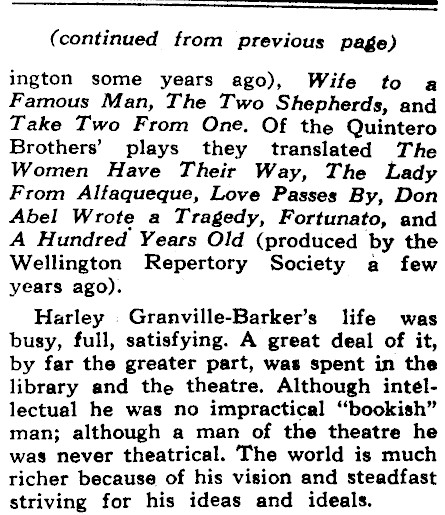 (continued from previous page)

ington some years ago), Wife to a Famous Man, The Two Shepherds, and Take Two From One. Of the Quintero Brothers' plays they translated The Women Have Their Way, The Lady From Alfaqueque, Love Passes By, Don Abel Wrote a Tragedy, Fortunato, and A Hundred Years Old (produced by the Wellington Repertory Society a few years ago).

Harley Granville-Barker's life was busy, full, satisfying. A great deal of it, by far the greater part, was spent in the library and the theatre. Although intellectual he was no impractical "bookish" man; although a man of the theatre he was never theatrical. The world is much richer because of his vision and steadfast striving for his ideas and ideals.